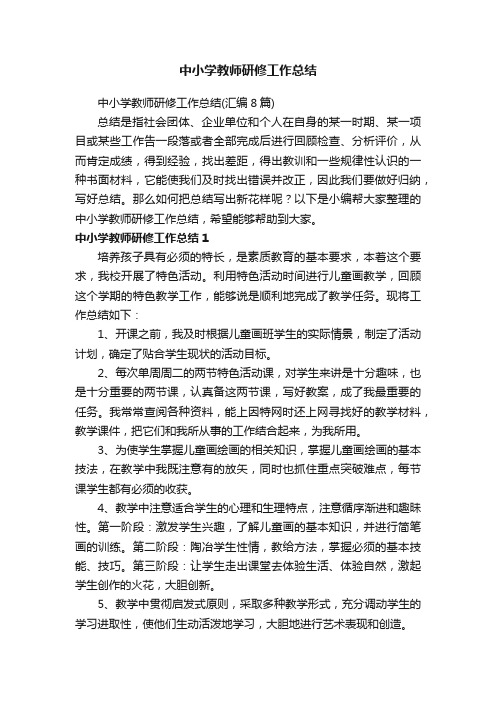 中小学教师研修工作总结

中小学教师研修工作总结(汇编8篇)

总结是指社会团体、企业单位和个人在自身的某一时期、某一项目或某些工作告一段落或者全部完成后进行回顾检查、分析评价，从而肯定成绩，得到经验，找出差距，得出教训和一些规律性认识的一种书面材料，它能使我们及时找出错误并改正，因此我们要做好归纳，写好总结。那么如何把总结写出新花样呢？以下是小编帮大家整理的中小学教师研修工作总结，希望能够帮助到大家。

中小学教师研修工作总结1

培养孩子具有必须的特长，是素质教育的基本要求，本着这个要求，我校开展了特色活动。利用特色活动时间进行儿童画教学，回顾这个学期的特色教学工作，能够说是顺利地完成了教学任务。现将工作总结如下：

1、开课之前，我及时根据儿童画班学生的实际情景，制定了活动计划，确定了贴合学生现状的活动目标。

2、每次单周周二的两节特色活动课，对学生来讲是十分趣味，也是十分重要的两节课，认真备这两节课，写好教案，成了我最重要的任务。我常常查阅各种资料，能上因特网时还上网寻找好的教学材料，教学课件，把它们和我所从事的工作结合起来，为我所用。

3、为使学生掌握儿童画绘画的相关知识，掌握儿童画绘画的基本技法，在教学中我既注意有的放矢，同时也抓住重点突破难点，每节课学生都有必须的收获。

4、教学中注意适合学生的心理和生理特点，注意循序渐进和趣味性。第一阶段：激发学生兴趣，了解儿童画的基本知识，并进行简笔画的训练。第二阶段：陶冶学生性情，教给方法，掌握必须的基本技能、技巧。第三阶段：让学生走出课堂去体验生活、体验自然，激起学生创作的火花，大胆创新。

5、教学中贯彻启发式原则，采取多种教学形式，充分调动学生的学习进取性，使他们生动活泼地学习，大胆地进行艺术表现和创造。